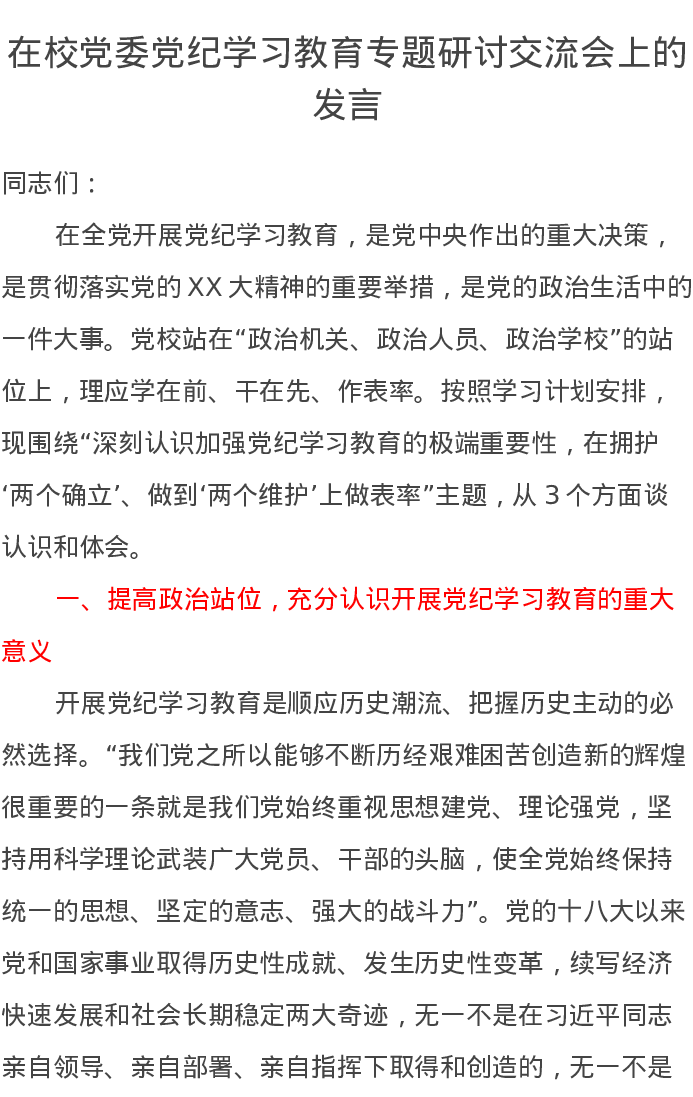 在校党委党纪学习教育专题研讨交流会上的发言

同志们：

在全党开展党纪学习教育，是党中央作出的重大决策，是贯彻落实党的XX大精神的重要举措，是党的政治生活中的一件大事。党校站在“政治机关、政治人员、政治学校”的站位上，理应学在前、干在先、作表率。按照学习计划安排，现围绕“深刻认识加强党纪学习教育的极端重要性，在拥护‘两个确立’、做到‘两个维护’上做表率”主题，从3个方面谈认识和体会。

一、提高政治站位，充分认识开展党纪学习教育的重大意义

开展党纪学习教育是顺应历史潮流、把握历史主动的必然选择。“我们党之所以能够不断历经艰难困苦创造新的辉煌很重要的一条就是我们党始终重视思想建党、理论强党，坚持用科学理论武装广大党员、干部的头脑，使全党始终保持统一的思想、坚定的意志、强大的战斗力”。党的十八大以来党和国家事业取得历史性成就、发生历史性变革，续写经济快速发展和社会长期稳定两大奇迹，无一不是在习近平同志亲自领导、亲自部署、亲自指挥下取得和创造的，无一不是